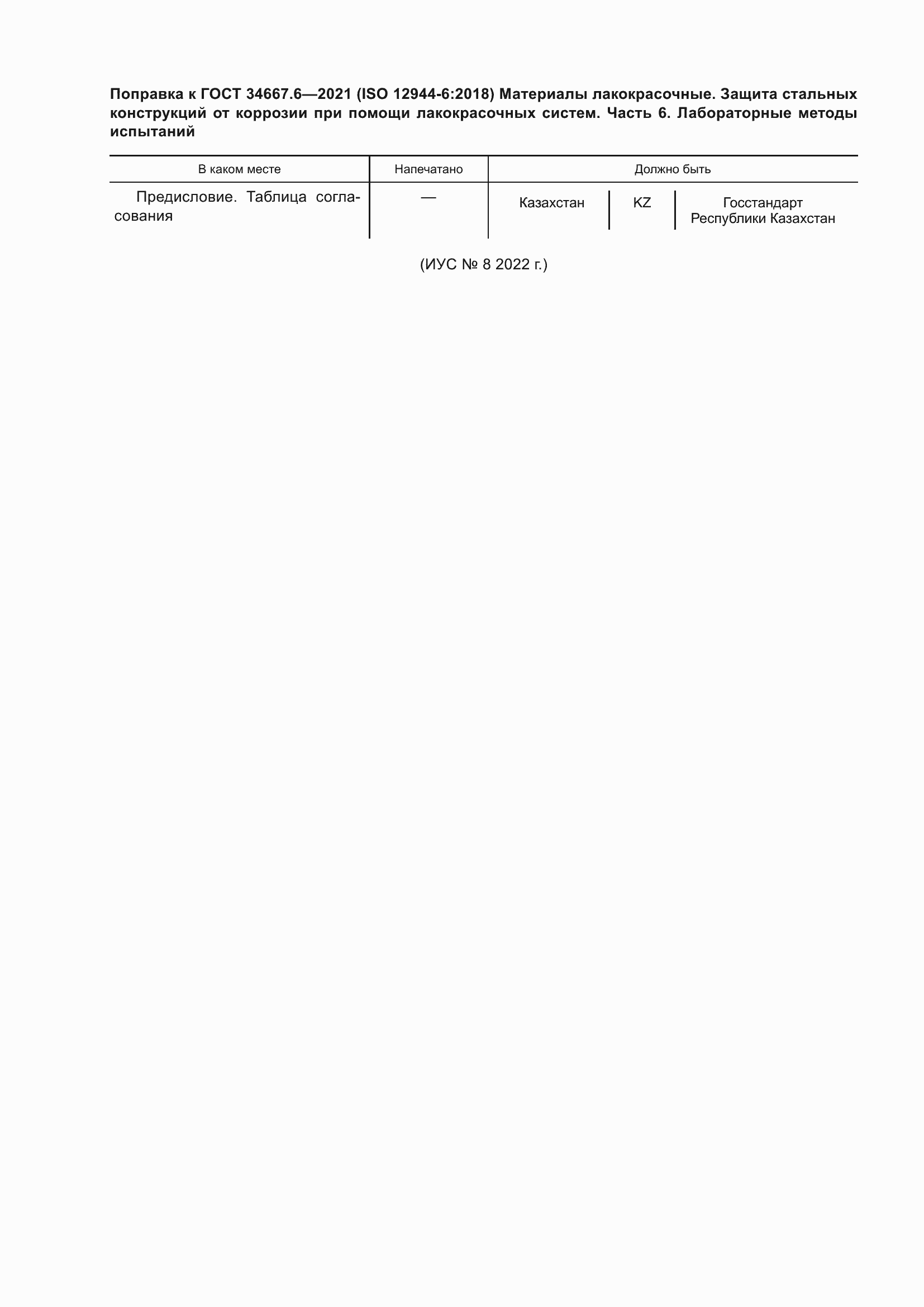 Поправка к ГОСТ 34667.6—2021 (ISO 12944-6:2018) Материалы лакокрасочные. Защита стальных конструкций от коррозии при помощи лакокрасочных систем. Часть 6. Лабораторные методы испытаний

| В каком месте | Напечатано | Должно быть | | |
|---|---|---|---|---|
| Предисловие. Таблица согласования | — | Казахстан | KZ | Госстандарт Республики Казахстан |

(ИУС № 8 2022 г.)